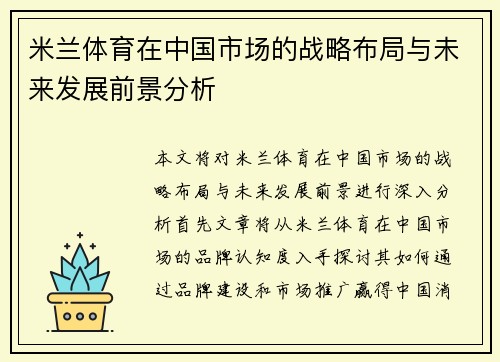 米兰体育在中国市场的战略布局与未来发展前景分析

本文将对米兰体育在中国市场的战略布局与未来发展前景进行深入分析首先文章将从米兰体育在中国市场的品牌认知度入手探讨其如何通过品牌建设和市场推广赢得中国消